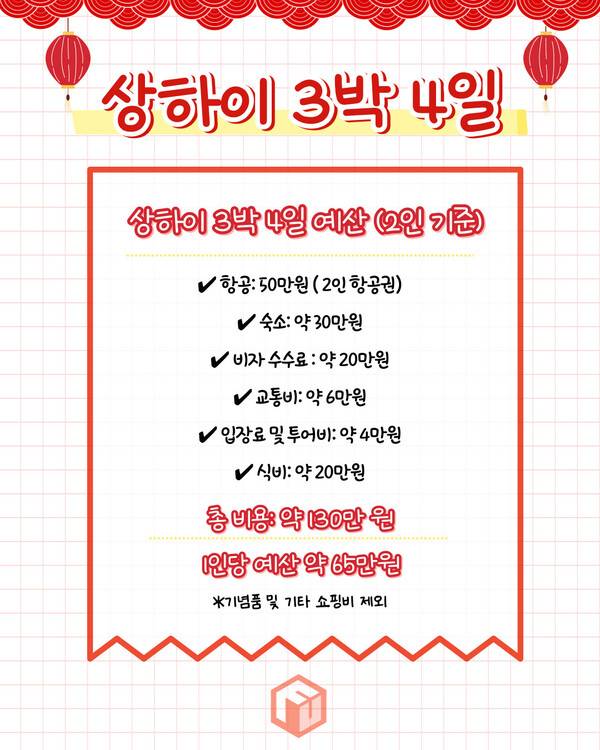 상하이 3박 4일

상하이 3박 4일 예산 (2인 기준)

✔ 항공: 50만원 ( 2인 항공권)

✔ 숙소: 약 30만원

✔ 비자 수수료 : 약 20만원

✔ 교통비: 약 6만원

✔ 입장료 및 투어비: 약 4만원

✔ 식비: 약 20만원

총 비용: 약 130만 원

1인당 예산 약 65만원

*기념품 및 기타 쇼핑비 제외